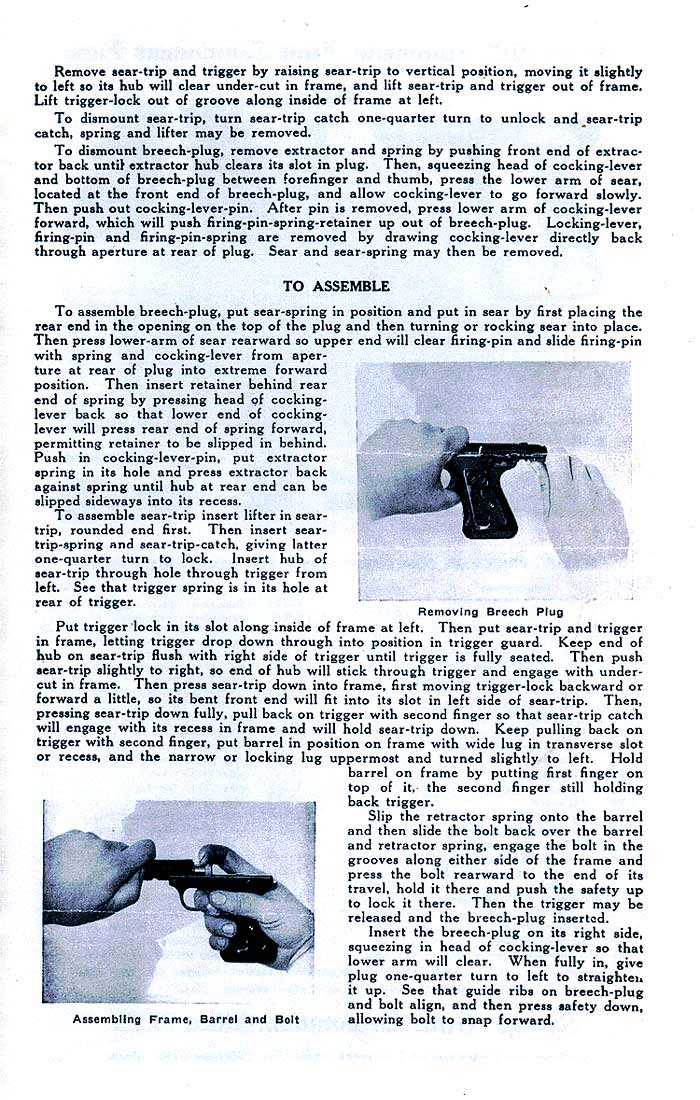 Remove sear-trip and trigger by raising sear-trip to vertical position, moving it slightly to left so its hub will clear under-cut in frame, and lift sear-trip and trigger out of frame. Lift trigger-lock out of groove along inside of frame at left.

To dismount sear-trip, turn sear-trip catch one-quarter turn to unlock and sear-trip catch, spring and lifter may be removed.

To dismount breech-plug, remove extractor and spring by pushing front end of extractor back until extractor hub clears its slot in plug. Then, squeezing head of cocking-lever and bottom of breech-plug between forefinger and thumb, press the lower arm of sear, located at the front end of breech-plug, and allow cocking-lever to go forward slowly. Then push out cocking-lever-pin. After pin is removed, press lower arm of cocking-lever forward, which will push firing-pin-spring-retainer up out of breech-plug. Locking-lever, firing-pin and firing-pin-spring are removed by drawing cocking-lever directly back through aperture at rear of plug. Sear and sear-spring may then be removed.

TO ASSEMBLE

To assemble breech-plug, put sear-spring in position and put in sear by first placing the rear end in the opening on the top of the plug and then turning or rocking sear into place. Then press lower-arm of sear rearward so upper end will clear firing-pin and slide firing-pin with spring and cocking-lever from aperture at rear of plug into extreme forward position. Then insert retainer behind rear end of spring by pressing head of cocking-lever back so that lower end of cocking-lever will press rear end of spring forward, permitting retainer to be slipped in behind. Push in cocking-lever-pin, put extractor spring in its hole and press extractor back against spring until hub at rear end can be slipped sideways into its recess.

To assemble sear-trip insert lifter in sear-trip, rounded end first. Then insert sear-trip-spring and sear-trip-catch, giving latter one-quarter turn to lock. Insert hub of sear-trip through hole through trigger from left. See that trigger spring is in its hole at rear of trigger.

Removing Breech Plug

Put trigger lock in its slot along inside of frame at left. Then put sear-trip and trigger in frame, letting trigger drop down through into position in trigger guard. Keep end of hub on sear-trip flush with right side of trigger until trigger is fully seated. Then push sear-trip slightly to right, so end of hub will stick through trigger and engage with under-cut in frame. Then press sear-trip down into frame, first moving trigger-lock backward or forward a little, so its bent front end will fit into its slot in left side of sear-trip. Then, pressing sear-trip down fully, pull back on trigger with second finger so that sear-trip catch will engage with its recess in frame and will hold sear-trip down. Keep pulling back on trigger with second finger, put barrel in position on frame with wide lug in transverse slot or recess, and the narrow or locking lug uppermost and turned slightly to left. Hold barrel on frame by putting first finger on top of it, the second finger still holding back trigger.

Slip the retractor spring onto the barrel and then slide the bolt back over the barrel and retractor spring, engage the bolt in the grooves along either side of the frame and press the bolt rearward to the end of its travel, hold it there and push the safety up to lock it there. Then the trigger may be released and the breech-plug inserted.

Insert the breech-plug on its right side, squeezing in head of cocking-lever so that lower arm will clear. When fully in, give plug one-quarter turn to left to straighten it up. See that guide ribs on breech-plug and bolt align, and then press safety down, allowing bolt to snap forward.

Assembling Frame, Barrel and Bolt